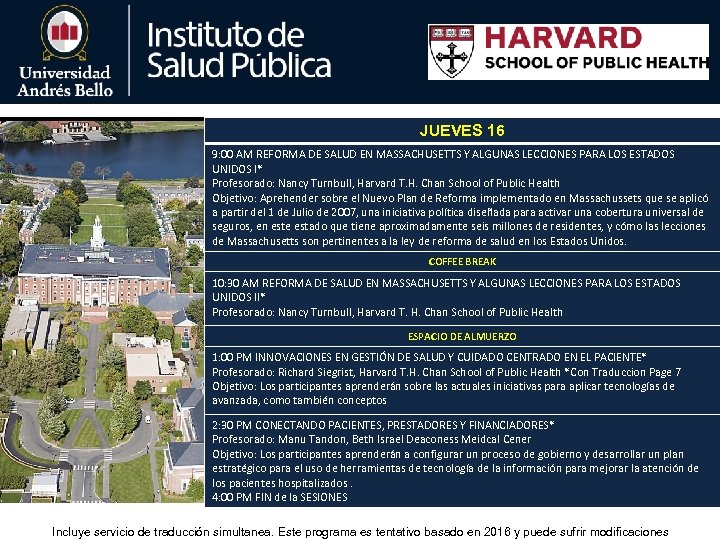 Universidad Andrés Bello

Instituto de Salud Pública

HARVARD
SCHOOL OF PUBLIC HEALTH

JUEVES 16

9:00 AM REFORMA DE SALUD EN MASSACHUSETTS Y ALGUNAS LECCIONES PARA LOS ESTADOS UNIDOS I*
Profesorado: Nancy Turnbull, Harvard T.H. Chan School of Public Health
Objetivo: Aprehender sobre el Nuevo Plan de Reforma implementado en Massachussets que se aplicó a partir del 1 de Julio de 2007, una iniciativa política diseñada para activar una cobertura universal de seguros, en este estado que tiene aproximadamente seis millones de residentes, y cómo las lecciones de Massachusetts son pertinentes a la ley de reforma de salud en los Estados Unidos.

COFFEE BREAK

10:30 AM REFORMA DE SALUD EN MASSACHUSETTS Y ALGUNAS LECCIONES PARA LOS ESTADOS UNIDOS II*
Profesorado: Nancy Turnbull, Harvard T. H. Chan School of Public Health

ESPACIO DE ALMUERZO

1:00 PM INNOVACIONES EN GESTIÓN DE SALUD Y CUIDADO CENTRADO EN EL PACIENTE*
Profesorado: Richard Siegrist, Harvard T.H. Chan School of Public Health *Con Traduccion Page 7
Objetivo: Los participantes aprenderán sobre las actuales iniciativas para aplicar tecnologías de avanzada, como también conceptos

2:30 PM CONECTANDO PACIENTES, PRESTADORES Y FINANCIADORES*
Profesorado: Manu Tandon, Beth Israel Deaconess Meidcal Cener
Objetivo: Los participantes aprenderán a configurar un proceso de gobierno y desarrollar un plan estratégico para el uso de herramientas de tecnología de la información para mejorar la atención de los pacientes hospitalizados .
4:00 PM FIN de la SESIONES

Incluye servicio de traducción simultanea. Este programa es tentativo basado en 2016 y puede sufrir modificaciones